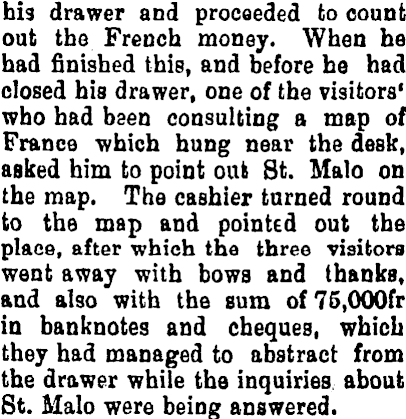 his drawer and proceeded to count out the French money. When he had finished this, and before he had closed his drawer, one of the visitors' who had been consulting a map of France which hung near the desk, asked him to point out St. Malo on the map. The cashier turned round to the map and pointed out the place, after which the three visitors went away with bows and thanks, and also with the sum of 75,000fr in banknotes and cheques, which they had managed to abstract from the drawer while the inquiries about St. Malo were being answered.